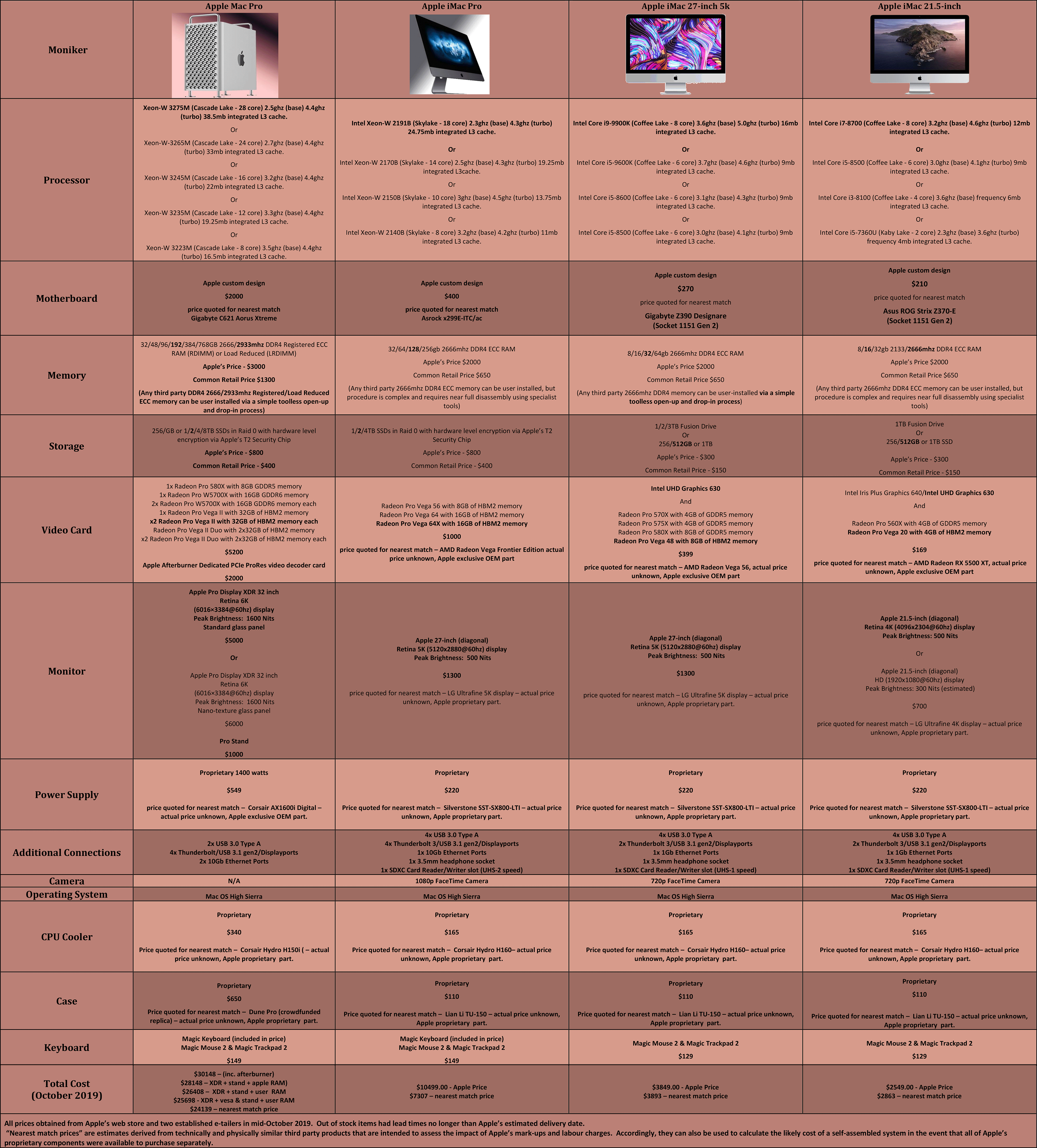 | Moniker | Apple Mac Pro | Apple iMac Pro | Apple iMac 27-inch 5k | Apple iMac 21.5-inch |
|---|---|---|---|---|
| Processor | Xeon-W 3275M (Cascade Lake - 28 core) 2.5ghz (base) 4.4ghz (turbo) 38.5mb integrated L3 cache. Or Xeon-W-3265M (Cascade Lake - 24 core) 2.7ghz (base) 4.4ghz (turbo) 33mb integrated L3 cache. Or Xeon-W 3245M (Cascade Lake - 16 core) 3.2ghz (base) 4.4ghz (turbo) 22mb integrated L3 cache. Or Xeon-W 3235M (Cascade Lake - 12 core) 3.3ghz (base) 4.4ghz (turbo) 19.25mb integrated L3 cache. Or Xeon-W 3223M (Cascade Lake - 8 core) 3.5ghz (base) 4.4ghz (turbo) 16.5mb integrated L3 cache. | Intel Xeon-W 2191B (Skylake - 18 core) 2.3ghz (base) 4.3ghz (turbo) 24.75mb integrated L3 cache. Or Intel Xeon-W 2170B (Skylake - 14 core) 2.5ghz (base) 4.3ghz (turbo) 19.25mb integrated L3cache. Or Intel Xeon-W 2150B (Skylake - 10 core) 3ghz (base) 4.5ghz (turbo) 13.75mb integrated L3 cache. Or Intel Xeon-W 2140B (Skylake - 8 core) 3.2ghz (base) 4.2ghz (turbo) 11mb integrated L3 cache. | Intel Core i9-9900K (Coffee Lake - 8 core) 3.6ghz (base) 5.0ghz (turbo) 16mb integrated L3 cache. Or Intel Core i5-9600K (Coffee Lake - 6 core) 3.7ghz (base) 4.6ghz (turbo) 9mb integrated L3 cache. Or Intel Core i5-8600 (Coffee Lake - 6 core) 3.1ghz (base) 4.3ghz (turbo) 9mb integrated L3 cache. Or Intel Core i5-8500 (Coffee Lake - 6 core) 3.0ghz (base) 4.1ghz (turbo) 9mb integrated L3 cache. | Intel Core i7-8700 (Coffee Lake - 8 core) 3.2ghz (base) 4.6ghz (turbo) 12mb integrated L3 cache. Or Intel Core i5-8500 (Coffee Lake - 6 core) 3.0ghz (base) 4.1ghz (turbo) 9mb integrated L3 cache. Or Intel Core i3-8100 (Coffee Lake - 4 core) 3.6ghz (base) frequency 6mb integrated L3 cache. Or Intel Core i5-7360U (Kaby Lake - 2 core) 2.3ghz (base) 3.6ghz (turbo) frequency 4mb integrated L3 cache. |
| Motherboard | Apple custom design $2000 price quoted for nearest match Gigabyte C621 Aorus Xtreme | Apple custom design $400 price quoted for nearest match Asrock x299E-ITC/ac | Apple custom design $270 price quoted for nearest match Gigabyte Z390 Designare (Socket 1151 Gen 2) | Apple custom design $210 price quoted for nearest match Asus ROG Strix Z370-E (Socket 1151 Gen 2) |
| Memory | 32/48/96/192/384/768GB 2666/2933mhz DDR4 Registered ECC RAM (RDIMM) or Load Reduced (LRDIMM) Apple's Price - $3000 Common Retail Price $1300 (Any third party DDR4 2666/2933mhz Registered/Load Reduced ECC memory can be user installed via a simple toolless open-up and drop-in process) | 32/64/128/256gb 2666mhz DDR4 ECC RAM Apple's Price $2000 Common Retail Price $650 (Any third party 2666mhz DDR4 ECC memory can be user installed, but procedure is complex and requires near full disassembly using specialist tools) | 8/16/32/64gb 2666mhz DDR4 ECC RAM Apple's Price $2000 Common Retail Price $650 (Any third party 2666mhz DDR4 memory can be user-installed via a simple toolless open-up and drop-in process) | 8/16/32gb 2133/2666mhz DDR4 ECC RAM Apple's Price $2000 Common Retail Price $650 (Any third party 2666mhz DDR4 ECC memory can be user installed, but procedure is complex and requires near full disassembly using specialist tools) |
| Storage | 256/GB or 1/2/4/8TB SSDs in Raid 0 with hardware level encryption via Apple's T2 Security Chip Apple's Price - $800 Common Retail Price - $400 | 1/2/4TB SSDs in Raid 0 with hardware level encryption via Apple's T2 Security Chip Apple's Price - $800 Common Retail Price - $400 | 1/2/3TB Fusion Drive Or 256/512GB or 1TB Apple's Price - $300 Common Retail Price - $150 | 1TB Fusion Drive Or 256/512GB or 1TB SSD Apple's Price - $300 Common Retail Price - $150 |
| Video Card | 1x Radeon Pro 580X with 8GB GDDR5 memory 1x Radeon Pro W5700X with 16GB GDDR6 memory 2x Radeon Pro W5700X with 16GB GDDR6 memory each 1x Radeon Pro Vega II with 32GB of HBM2 memory x2 Radeon Pro Vega II with 32GB of HBM2 memory each Radeon Pro Vega II Duo with 2x32GB of HBM2 memory x2 Radeon Pro Vega II Duo with 2x32GB of HBM2 memory each $5200 Apple Afterburner Dedicated PCIe ProRes video decoder card $2000 | Radeon Pro Vega 56 with 8GB of HBM2 memory Radeon Pro Vega 64 with 16GB of HBM2 memory Radeon Pro Vega 64X with 16GB of HBM2 memory $1000 price quoted for nearest match – AMD Radeon Vega Frontier Edition actual price unknown, Apple exclusive OEM part | Intel UHD Graphics 630 And Radeon Pro 570X with 4GB of GDDR5 memory Radeon Pro 575X with 4GB of GDDR5 memory Radeon Pro 580X with 8GB of GDDR5 memory Radeon Pro Vega 48 with 8GB of HBM2 memory $399 price quoted for nearest match – AMD Radeon Vega 56, actual price unknown, Apple exclusive OEM part | Intel Iris Plus Graphics 640/Intel UHD Graphics 630 And Radeon Pro 560X with 4GB of GDDR5 memory Radeon Pro Vega 20 with 4GB of HBM2 memory $169 price quoted for nearest match – AMD Radeon RX 5500 XT, actual price unknown, Apple exclusive OEM part |
| Monitor | Apple Pro Display XDR 32 inch Retina 6K (6016×3384@60hz) display Peak Brightness: 1600 Nits Standard glass panel $5000 Or Apple Pro Display XDR 32 inch Retina 6K (6016×3384@60hz) display Peak Brightness: 1600 Nits Nano-texture glass panel $6000 Pro Stand $1000 | Apple 27-inch (diagonal) Retina 5K (5120x2880@60hz) display Peak Brightness: 500 Nits $1300 price quoted for nearest match – LG Ultrafine 5K display – actual price unknown, Apple proprietary part. | Apple 27-inch (diagonal) Retina 5K (5120x2880@60hz) display Peak Brightness: 500 Nits $1300 price quoted for nearest match – LG Ultrafine 5K display – actual price unknown, Apple proprietary part. | Apple 21.5-inch (diagonal) Retina 4K (4096x2304@60hz) display Peak Brightness: 500 Nits Or Apple 21.5-inch (diagonal) HD (1920x1080@60hz) display Peak Brightness: 300 Nits (estimated) $700 price quoted for nearest match – LG Ultrafine 4K display – actual price unknown, Apple proprietary part. |
| Power Supply | Proprietary 1400 watts $549 price quoted for nearest match – Corsair AX1600i Digital – actual price unknown, Apple exclusive OEM part. | Proprietary $220 Price quoted for nearest match – Silverstone SST-SX800-LTI – actual price unknown, Apple proprietary part. | Proprietary $220 Price quoted for nearest match – Silverstone SST-SX800-LTI – actual price unknown, Apple proprietary part. | Proprietary $220 Price quoted for nearest match – Silverstone SST-SX800-LTI – actual price unknown, Apple proprietary part. |
| Additional Connections | 2x USB 3.0 Type A 4x Thunderbolt/USB 3.1 gen2/Displayports 2x 10Gb Ethernet Ports | 4x USB 3.0 Type A 4x Thunderbolt 3/USB 3.1 gen2/Displayports 1x 10Gb Ethernet Ports 1x 3.5mm headphone socket 1x SDXC Card Reader/Writer slot (UHS-2 speed) | 4x USB 3.0 Type A 2x Thunderbolt 3/USB 3.1 gen2/Displayports 1x 1Gb Ethernet Ports 1x 3.5mm headphone socket 1x SDXC Card Reader/Writer slot (UHS-1 speed) | 4x USB 3.0 Type A 2x Thunderbolt 3/USB 3.1 gen2/Displayports 1x 1Gb Ethernet Ports 1x 3.5mm headphone socket 1x SDXC Card Reader/Writer slot (UHS-1 speed) |
| Camera | N/A | 1080p FaceTime Camera | 720p FaceTime Camera | 720p FaceTime Camera |
| Operating System | Mac OS High Sierra | Mac OS High Sierra | Mac OS High Sierra | Mac OS High Sierra |
| CPU Cooler | Proprietary $340 Price quoted for nearest match – Corsair Hydro H150i ( – actual price unknown, Apple proprietary part. | Proprietary $165 Price quoted for nearest match – Corsair Hydro H160– actual price unknown, Apple proprietary part. | Proprietary $165 Price quoted for nearest match – Corsair Hydro H160– actual price unknown, Apple proprietary part. | Proprietary $165 Price quoted for nearest match – Corsair Hydro H160– actual price unknown, Apple proprietary part. |
| Case | Proprietary $650 Price quoted for nearest match – Dune Pro (crowdfunded replica) – actual price unknown, Apple proprietary part. | Proprietary $110 Price quoted for nearest match – Lian Li TU-150 – actual price unknown, Apple proprietary part. | Proprietary $110 Price quoted for nearest match – Lian Li TU-150 – actual price unknown, Apple proprietary part. | Proprietary $110 Price quoted for nearest match – Lian Li TU-150 – actual price unknown, Apple proprietary part. |
| Keyboard | Magic Keyboard (included in price) Magic Mouse 2 & Magic Trackpad 2 $149 | Magic Keyboard (included in price) Magic Mouse 2 & Magic Trackpad 2 $149 | Magic Mouse 2 & Magic Trackpad 2 $129 | Magic Mouse 2 & Magic Trackpad 2 $129 |
| Total Cost (October 2019) | $30148 – (inc. afterburner) $28148 – XDR + stand + apple RAM) $26408 – XDR + stand + user RAM $25698 - XDR + vesa & stand + user RAM $24139 – nearest match price | $10499.00 - Apple Price $7307 – nearest match price | $3849.00 - Apple Price $3893 – nearest match price | $2549.00 - Apple Price $2863 – nearest match price |

All prices obtained from Apple's web store and two established e-tailers in mid-October 2019. Out of stock items had lead times no longer than Apple's estimated delivery date.
"Nearest match prices" are estimates derived from technically and physically similar third party products that are intended to assess the impact of Apple's mark-ups and labour charges. Accordingly, they can also be used to calculate the likely cost of a self-assembled system in the event that all of Apple's proprietary components were available to purchase separately.